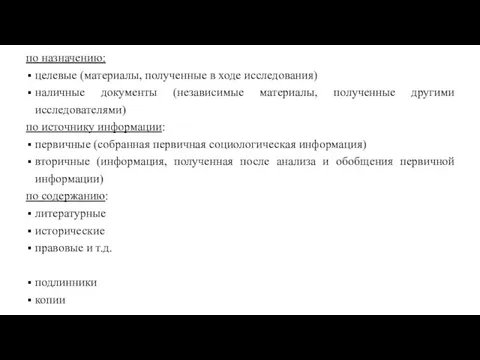 по назначению:
▪ целевые (материалы, полученные в ходе исследования)
▪ наличные документы (независимые материалы, полученные другими исследователями)
по источнику информации:
▪ первичные (собранная первичная социологическая информация)
▪ вторичные (информация, полученная после анализа и обобщения первичной информации)
по содержанию:
▪ литературные
▪ исторические
▪ правовые и т.д.

▪ подлинники
▪ копии